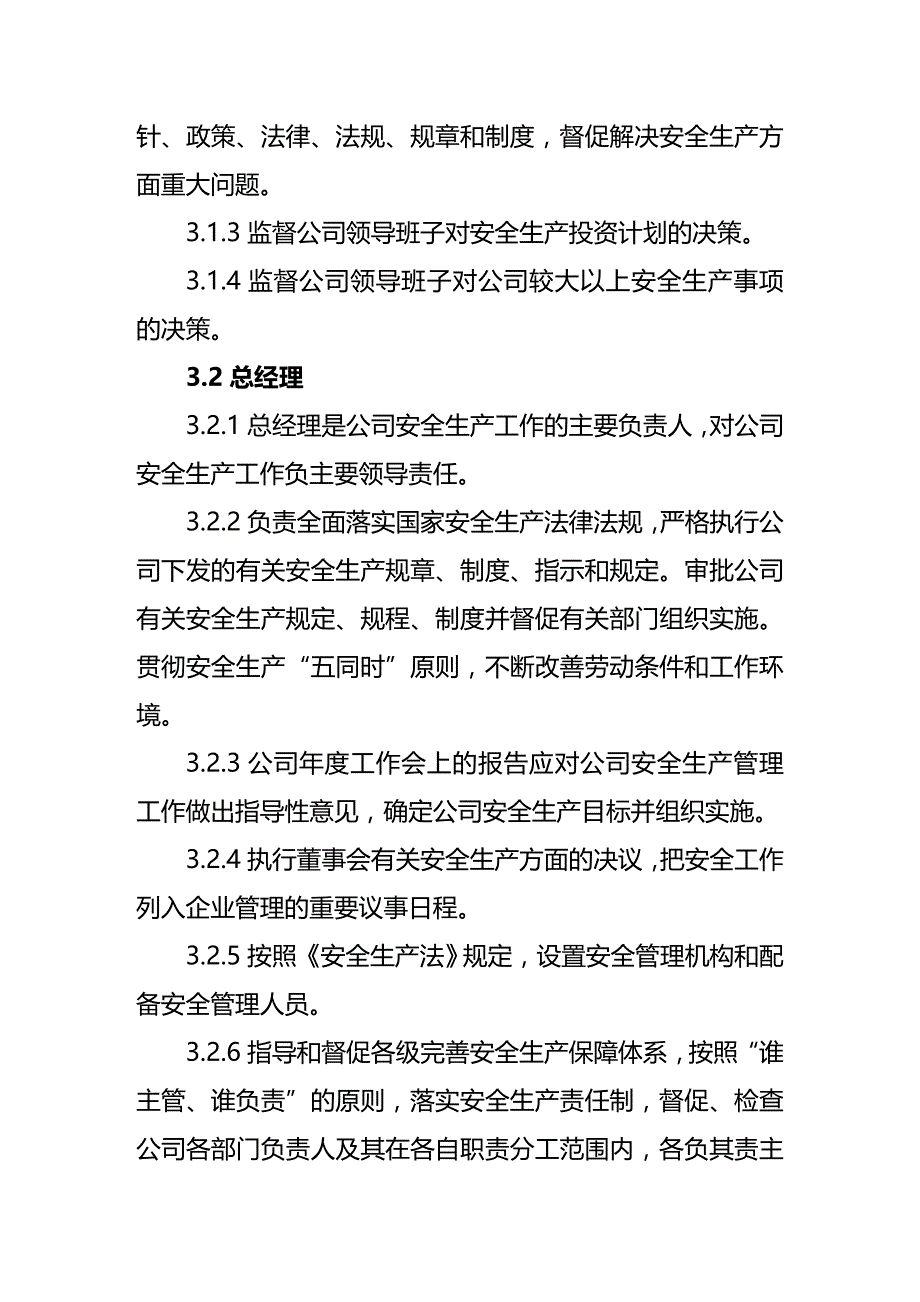 针、政策、法律、法规、规章和制度，督促解决安全生产方面重大问题。

3.1.3 监督公司领导班子对安全生产投资计划的决策。

3.1.4 监督公司领导班子对公司较大以上安全生产事项的决策。

3.2 总经理

3.2.1 总经理是公司安全生产工作的主要负责人，对公司安全生产工作负主要领导责任。

3.2.2 负责全面落实国家安全生产法律法规，严格执行公司下发的有关安全生产规章、制度、指示和规定。审批公司有关安全生产规定、规程、制度并督促有关部门组织实施。贯彻安全生产“五同时”原则，不断改善劳动条件和工作环境。

3.2.3 公司年度工作会上的报告应对公司安全生产管理工作做出指导性意见，确定公司安全生产目标并组织实施。

3.2.4 执行董事会有关安全生产方面的决议，把安全工作列入企业管理的重要议事日程。

3.2.5 按照《安全生产法》规定，设置安全管理机构和配备安全管理人员。

3.2.6 指导和督促各级完善安全生产保障体系，按照“谁主管、谁负责”的原则，落实安全生产责任制，督促、检查公司各部门负责人及其在各自职责分工范围内，各负其责主